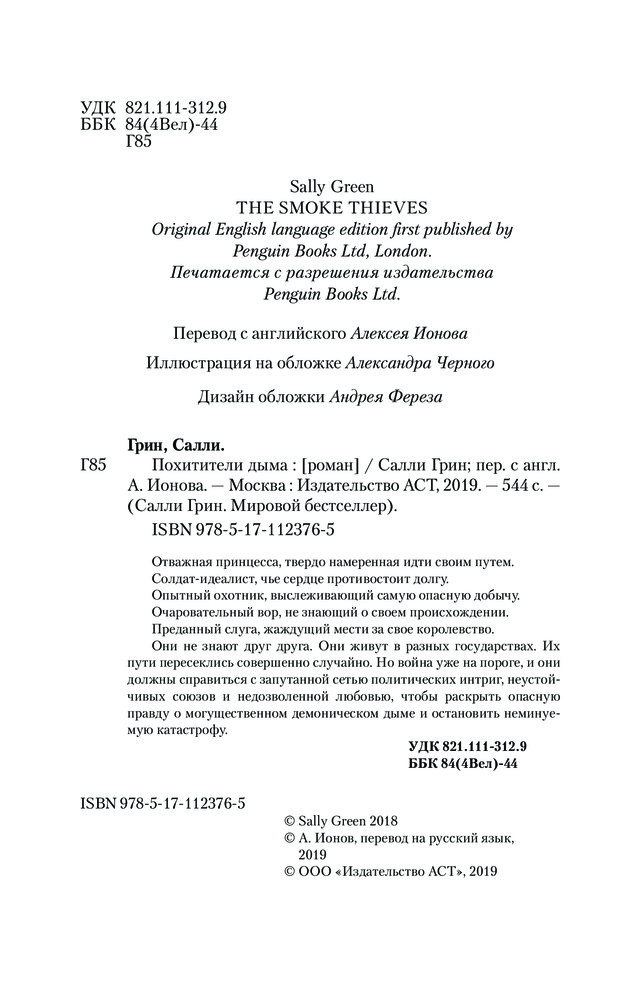 УДК 821.111-312.9
ББК 84(4Вел)-44
Г85

Sally Green
THE SMOKE THIEVES
Original English language edition first published by Penguin Books Ltd, London.
Печатается с разрешения издательства Penguin Books Ltd.

Перевод с английского Алексея Ионова

Иллюстрация на обложке Александра Черного

Дизайн обложки Андрея Фереза

Грин, Салли.
Г85 Похитители дыма : [роман] / Салли Грин; пер. с англ. А. Ионова. — Москва : Издательство АСТ, 2019. — 544 с. — (Салли Грин. Мировой бестселлер).
ISBN 978-5-17-112376-5

Отважная принцесса, твердо намеренная идти своим путем.
Солдат-идеалист, чье сердце противостоит долгу.
Опытный охотник, выслеживающий самую опасную добычу.
Очаровательный вор, не знающий о своем происхождении.
Преданный слуга, жаждущий мести за свое королевство.
Они не знают друг друга. Они живут в разных государствах. Их пути пересеклись совершенно случайно. Но война уже на пороге, и они должны справиться с запутанной сетью политических интриг, неустойчивых союзов и недозволенной любовью, чтобы раскрыть опасную правду о могущественном демоническом дыме и остановить неминуемую катастрофу.

УДК 821.111-312.9
ББК 84(4Вел)-44

ISBN 978-5-17-112376-5

© Sally Green 2018
© А. Ионов, перевод на русский язык, 2019
© ООО «Издательство АСТ», 2019